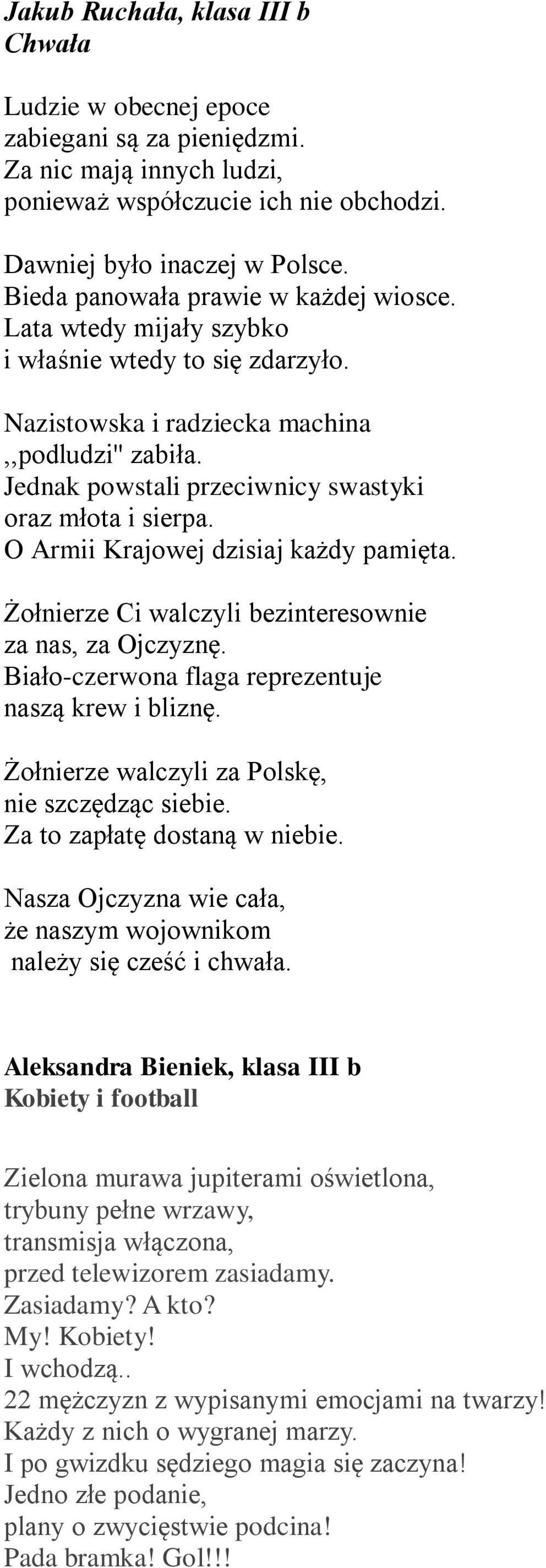 Jakub Ruchała, klasa III b
Chwała

Ludzie w obecnej epoce
zabiegani są za pieniędzmi.
Za nic mają innych ludzi,
ponieważ współczucie ich nie obchodzi.

Dawniej było inaczej w Polsce.
Bieda panowała prawie w każdej wiosce.
Lata wtedy mijały szybko
i właśnie wtedy to się zdarzyło.

Nazistowska i radziecka machina
,,podludzi" zabiła.
Jednak powstali przeciwnicy swastyki
oraz młota i sierpa.
O Armii Krajowej dzisiaj każdy pamięta.

Żołnierze Ci walczyli bezinteresownie
za nas, za Ojczyznę.
Biało-czerwona flaga reprezentuje
naszą krew i bliznę.

Żołnierze walczyli za Polskę,
nie szczędząc siebie.
Za to zapłatę dostaną w niebie.

Nasza Ojczyzna wie cała,
że naszym wojownikom
należy się cześć i chwała.

Aleksandra Bieniek, klasa III b
Kobiety i football

Zielona murawa jupiterami oświetlona,
trybuny pełne wrzawy,
transmisja włączona,
przed telewizorem zasiadamy.
Zasiadamy? A kto?
My! Kobiety!
I wchodzą..
22 mężczyzn z wypisanymi emocjami na twarzy!
Każdy z nich o wygranej marzy.
I po gwizdku sędziego magia się zaczyna!
Jedno złe podanie,
plany o zwycięstwie podcina!
Pada bramka! Gol!!!